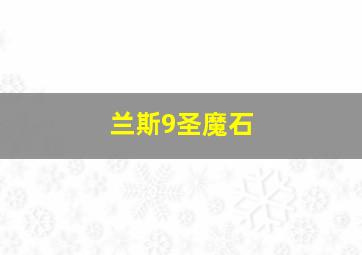 兰斯9圣魔石